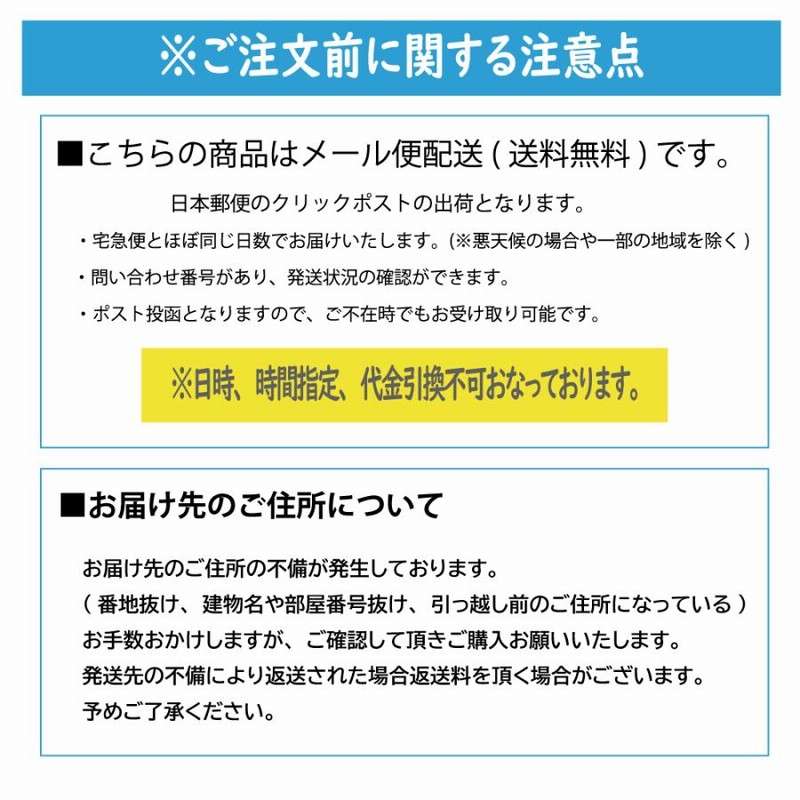 ※ご注文前に関する注意点

■こちらの商品はメール便配送 ( 送料無料 ) です。

日本郵便のクリックポストの出荷となります。

・宅急便とほぼ同じ日数でお届けいたします。(※悪天候の場合や一部の地域を除く )

・問い合わせ番号があり、発送状況の確認ができます。

・ポスト投函となりますので、ご不在時でもお受け取り可能です。

※日時、時間指定、代金引換不可おなっております。

■お届け先のご住所について

お届け先のご住所の不備が発生しております。
( 番地抜け、建物名や部屋番号抜け、引っ越し前のご住所になっている )
お手数おかけしますが、ご確認して頂きご購入お願いいたします。
発送先の不備により返送された場合返送料を頂く場合がございます。
予めご了承ください。